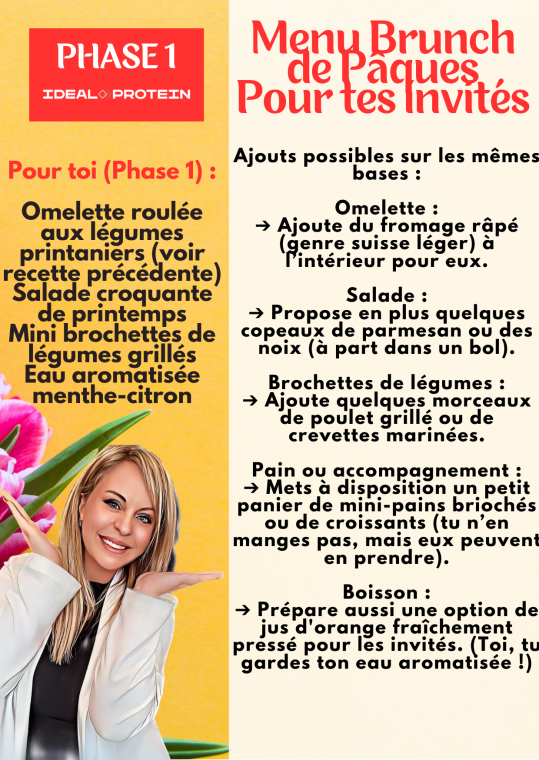 PHASE 1
IDEAL PROTEIN

Pour toi (Phase 1) :

Omelette roulée aux légumes printaniers (voir recette précédente)
Salade croquante de printemps
Mini brochettes de légumes grillés
Eau aromatisée menthe-citron

Menu Brunch de Pâques Pour tes Invités

Ajouts possibles sur les mêmes bases :

Omelette :
→ Ajoute du fromage râpé (genre suisse léger) à l'intérieur pour eux.

Salade :
→ Propose en plus quelques copeaux de parmesan ou des noix (à part dans un bol).

Brochettes de légumes :
→ Ajoute quelques morceaux de poulet grillé ou de crevettes marinées.

Pain ou accompagnement :
→ Mets à disposition un petit panier de mini-pains briochés ou de croissants (tu n'en manges pas, mais eux peuvent en prendre).

Boisson :
→ Prépare aussi une option de jus d'orange fraîchement pressé pour les invités. (Toi, tu gardes ton eau aromatisée !)